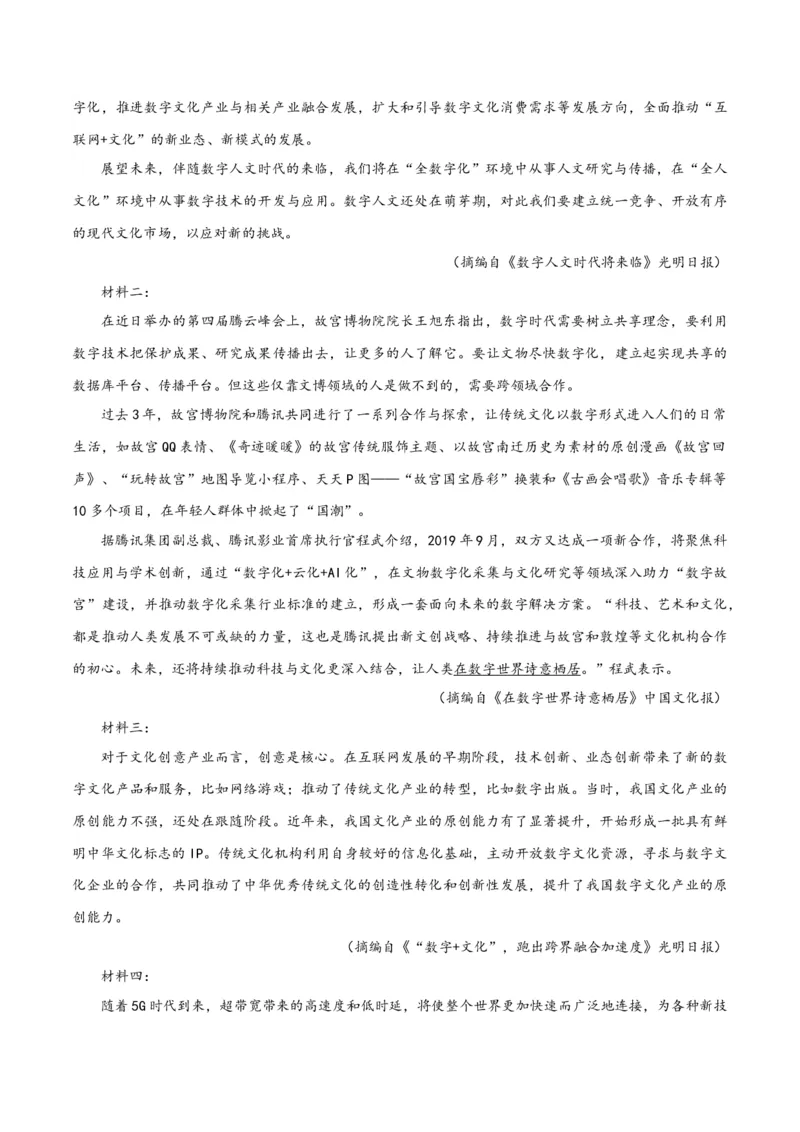 字化，推进数字文化产业与相关产业融合发展，扩大和引导数字文化消费需求等发展方向，全面推动“互联网+文化”的新业态、新模式的发展。

展望未来，伴随数字人文时代的来临，我们将在“全数字化”环境中从事人文研究与传播，在“全人文化”环境中从事数字技术的开发与应用。数字人文还处在萌芽期，对此我们要建立统一竞争、开放有序的现代文化市场，以应对新的挑战。

（摘编自《数字人文时代将来临》光明日报）

材料二：

在近日举办的第四届腾云峰会上，故宫博物院院长王旭东指出，数字时代需要树立共享理念，要利用数字技术把保护成果、研究成果传播出去，让更多的人了解它。要让文物尽快数字化，建立起实现共享的数据库平台、传播平台。但这些仅靠文博领域的人是做不到的，需要跨领域合作。

过去3年，故宫博物院和腾讯共同进行了一系列合作与探索，让传统文化以数字形式进入人们的日常生活，如故宫QQ表情、《奇迹暖暖》的故宫传统服饰主题、以故宫南迁历史为素材的原创漫画《故宫回声》、“玩转故宫”地图导览小程序、天天P图——“故宫国宝唇彩”换装和《古画会唱歌》音乐专辑等10多个项目，在年轻人群体中掀起了“国潮”。

据腾讯集团副总裁、腾讯影业首席执行官程武介绍，2019年9月，双方又达成一项新合作，将聚焦科技应用与学术创新，通过“数字化+云化+AI化”，在文物数字化采集与文化研究等领域深入助力“数字故宫”建设，并推动数字化采集行业标准的建立，形成一套面向未来的数字解决方案。“科技、艺术和文化，都是推动人类发展不可或缺的力量，这也是腾讯提出新文创战略、持续推进与故宫和敦煌等文化机构合作的初心。未来，还将持续推动科技与文化更深入结合，让人类在数字世界诗意栖居。”程武表示。

（摘编自《在数字世界诗意栖居》中国文化报）

材料三：

对于文化创意产业而言，创意是核心。在互联网发展的早期阶段，技术创新、业态创新带来了新的数字文化产品和服务，比如网络游戏；推动了传统文化产业的转型，比如数字出版。当时，我国文化产业的原创能力不强，还处在跟随阶段。近年来，我国文化产业的原创能力有了显著提升，开始形成一批具有鲜明中华文化标志的IP。传统文化机构利用自身较好的信息化基础，主动开放数字文化资源，寻求与数字文化企业的合作，共同推动了中华优秀传统文化的创造性转化和创新性发展，提升了我国数字文化产业的原创能力。

（摘编自《“数字+文化”，跑出跨界融合加速度》光明日报）

材料四：

随着5G时代到来，超带宽带来的高速度和低时延，将使整个世界更加快速而广泛地连接，为各种新技